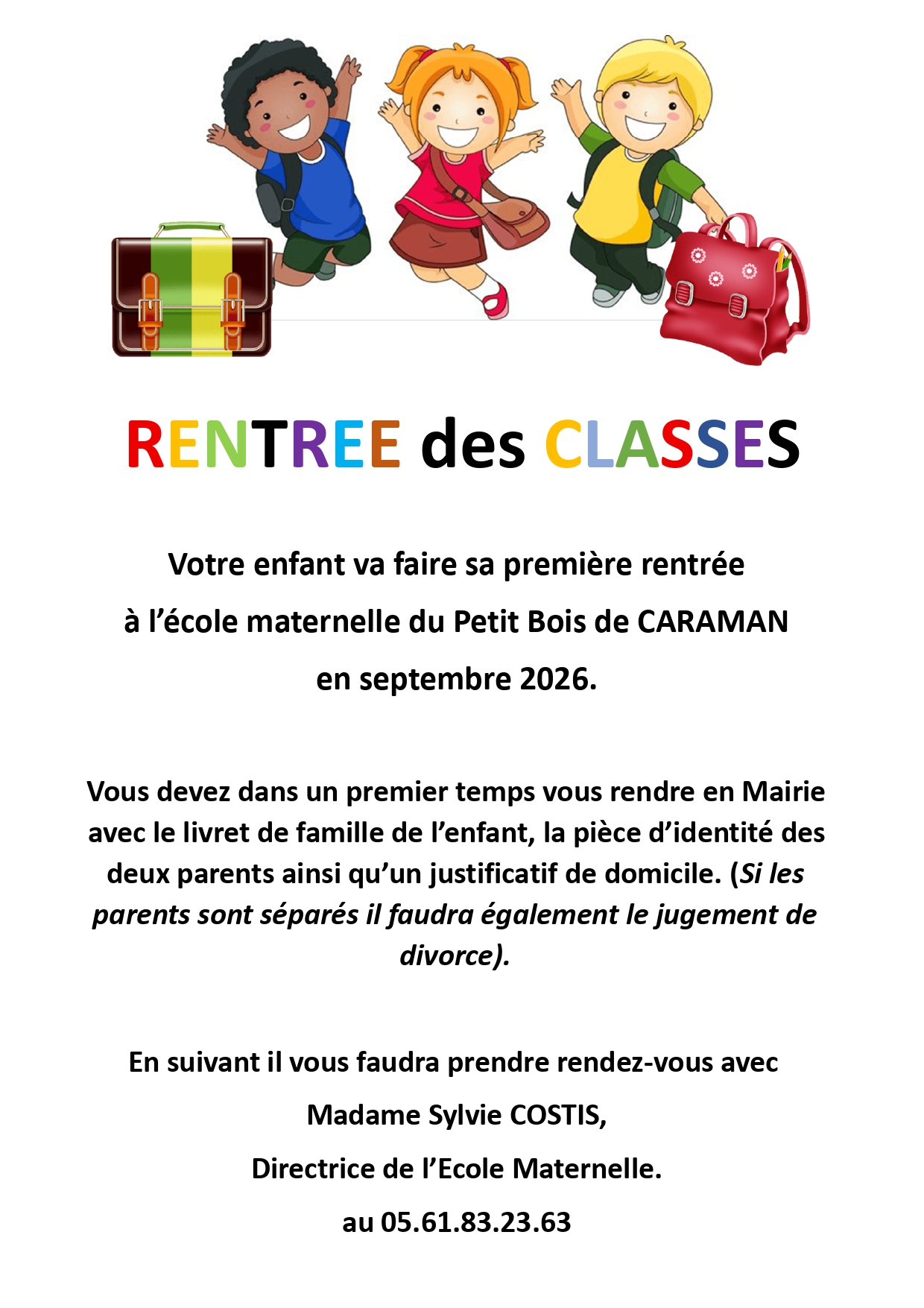 RENTREE des CLASSES

Votre enfant va faire sa première rentrée
à l'école maternelle du Petit Bois de CARAMAN
en septembre 2026.

Vous devez dans un premier temps vous rendre en Mairie avec le livret de famille de l'enfant, la pièce d'identité des deux parents ainsi qu'un justificatif de domicile. (Si les parents sont séparés il faudra également le jugement de divorce).

En suivant il vous faudra prendre rendez-vous avec
Madame Sylvie COSTIS,
Directrice de l'Ecole Maternelle.
au 05.61.83.23.63